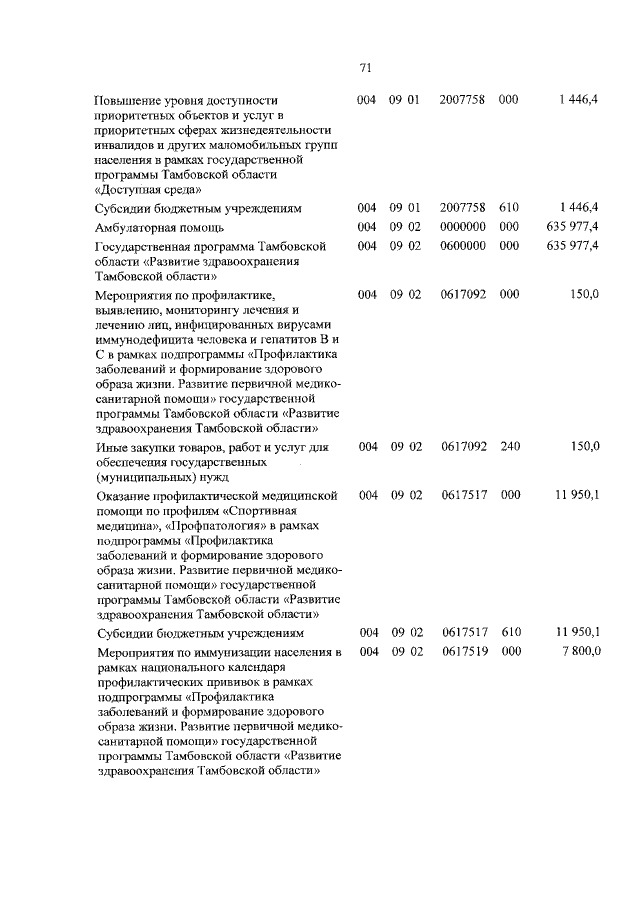 71

| | | | | | |
|---|---|---|---|---|---|
| Повышение уровня доступности приоритетных объектов и услуг в приоритетных сферах жизнедеятельности инвалидов и других маломобильных групп населения в рамках государственной программы Тамбовской области «Доступная среда» | 004 | 09 01 | 2007758 | 000 | 1 446,4 |
| Субсидии бюджетным учреждениям | 004 | 09 01 | 2007758 | 610 | 1 446,4 |
| Амбулаторная помощь | 004 | 09 02 | 0000000 | 000 | 635 977,4 |
| Государственная программа Тамбовской области «Развитие здравоохранения Тамбовской области» | 004 | 09 02 | 0600000 | 000 | 635 977,4 |
| Мероприятия по профилактике, выявлению, мониторингу лечения и лечению лиц, инфицированных вирусами иммунодефицита человека и гепатитов В и С в рамках подпрограммы «Профилактика заболеваний и формирование здорового образа жизни. Развитие первичной медико-санитарной помощи» государственной программы Тамбовской области «Развитие здравоохранения Тамбовской области» | 004 | 09 02 | 0617092 | 000 | 150,0 |
| Иные закупки товаров, работ и услуг для обеспечения государственных (муниципальных) нужд | 004 | 09 02 | 0617092 | 240 | 150,0 |
| Оказание профилактической медицинской помощи по профилям «Спортивная медицина», «Профпатология» в рамках подпрограммы «Профилактика заболеваний и формирование здорового образа жизни. Развитие первичной медико-санитарной помощи» государственной программы Тамбовской области «Развитие здравоохранения Тамбовской области» | 004 | 09 02 | 0617517 | 000 | 11 950,1 |
| Субсидии бюджетным учреждениям | 004 | 09 02 | 0617517 | 610 | 11 950,1 |
| Мероприятия по иммунизации населения в рамках национального календаря профилактических прививок в рамках подпрограммы «Профилактика заболеваний и формирование здорового образа жизни. Развитие первичной медико-санитарной помощи» государственной программы Тамбовской области «Развитие здравоохранения Тамбовской области» | 004 | 09 02 | 0617519 | 000 | 7 800,0 |